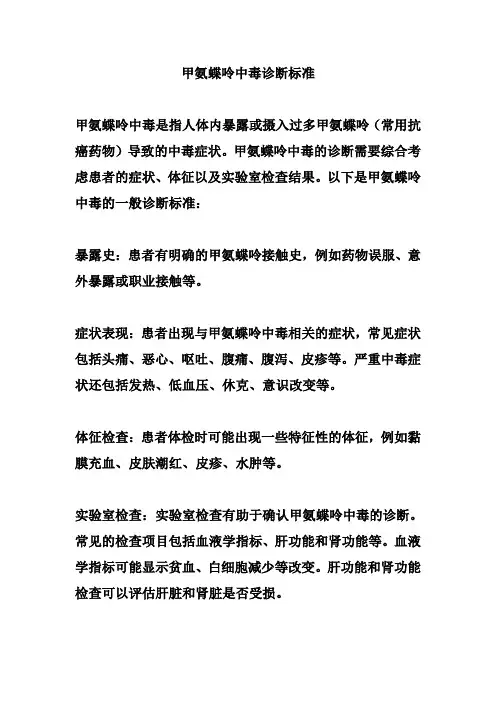 甲氨蝶呤中毒诊断标准

甲氨蝶呤中毒是指人体内暴露或摄入过多甲氨蝶呤（常用抗癌药物）导致的中毒症状。甲氨蝶呤中毒的诊断需要综合考虑患者的症状、体征以及实验室检查结果。以下是甲氨蝶呤中毒的一般诊断标准：

暴露史：患者有明确的甲氨蝶呤接触史，例如药物误服、意外暴露或职业接触等。

症状表现：患者出现与甲氨蝶呤中毒相关的症状，常见症状包括头痛、恶心、呕吐、腹痛、腹泻、皮疹等。严重中毒症状还包括发热、低血压、休克、意识改变等。

体征检查：患者体检时可能出现一些特征性的体征，例如黏膜充血、皮肤潮红、皮疹、水肿等。

实验室检查：实验室检查有助于确认甲氨蝶呤中毒的诊断。常见的检查项目包括血液学指标、肝功能和肾功能等。血液学指标可能显示贫血、白细胞减少等改变。肝功能和肾功能检查可以评估肝脏和肾脏是否受损。